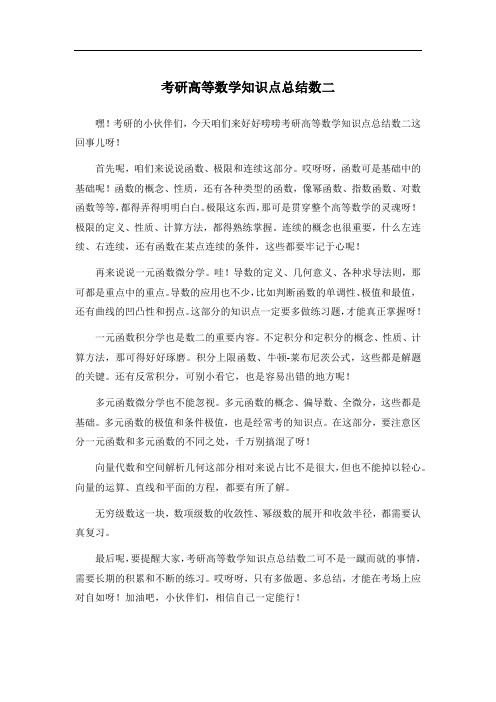 考研高等数学知识点总结数二

嘿！考研的小伙伴们，今天咱们来好好唠唠考研高等数学知识点总结数二这回事儿呀！

首先呢，咱们来说说函数、极限和连续这部分。哎呀呀，函数可是基础中的基础呢！函数的概念、性质，还有各种类型的函数，像幂函数、指数函数、对数函数等等，都得弄得明明白白。极限这东西，那可是贯穿整个高等数学的灵魂呀！极限的定义、性质、计算方法，都得熟练掌握。连续的概念也很重要，什么左连续、右连续，还有函数在某点连续的条件，这些都要牢记于心呢！

再来说说一元函数微分学。哇！导数的定义、几何意义、各种求导法则，那可都是重点中的重点。导数的应用也不少，比如判断函数的单调性、极值和最值，还有曲线的凹凸性和拐点。这部分的知识点一定要多做练习题，才能真正掌握呀！

一元函数积分学也是数二的重要内容。不定积分和定积分的概念、性质、计算方法，那可得好好琢磨。积分上限函数、牛顿-莱布尼茨公式，这些都是解题的关键。还有反常积分，可别小看它，也是容易出错的地方呢！

多元函数微分学也不能忽视。多元函数的概念、偏导数、全微分，这些都是基础。多元函数的极值和条件极值，也是经常考的知识点。在这部分，要注意区分一元函数和多元函数的不同之处，千万别搞混了呀！

向量代数和空间解析几何这部分相对来说占比不是很大，但也不能掉以轻心。向量的运算、直线和平面的方程，都要有所了解。

无穷级数这一块，数项级数的收敛性、幂级数的展开和收敛半径，都需要认真复习。

最后呢，要提醒大家，考研高等数学知识点总结数二可不是一蹴而就的事情，需要长期的积累和不断的练习。哎呀呀，只有多做题、多总结，才能在考场上应对自如呀！加油吧，小伙伴们，相信自己一定能行！